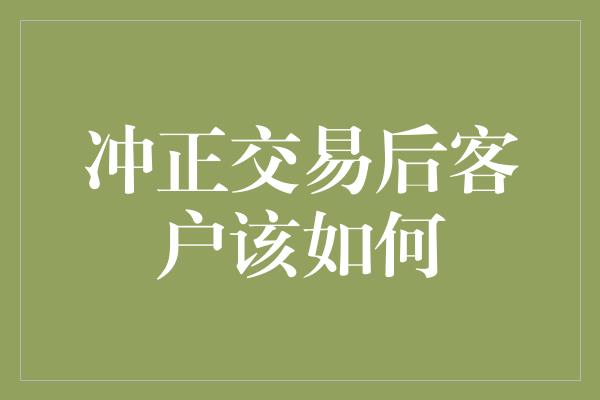 冲正交易后客户该如何